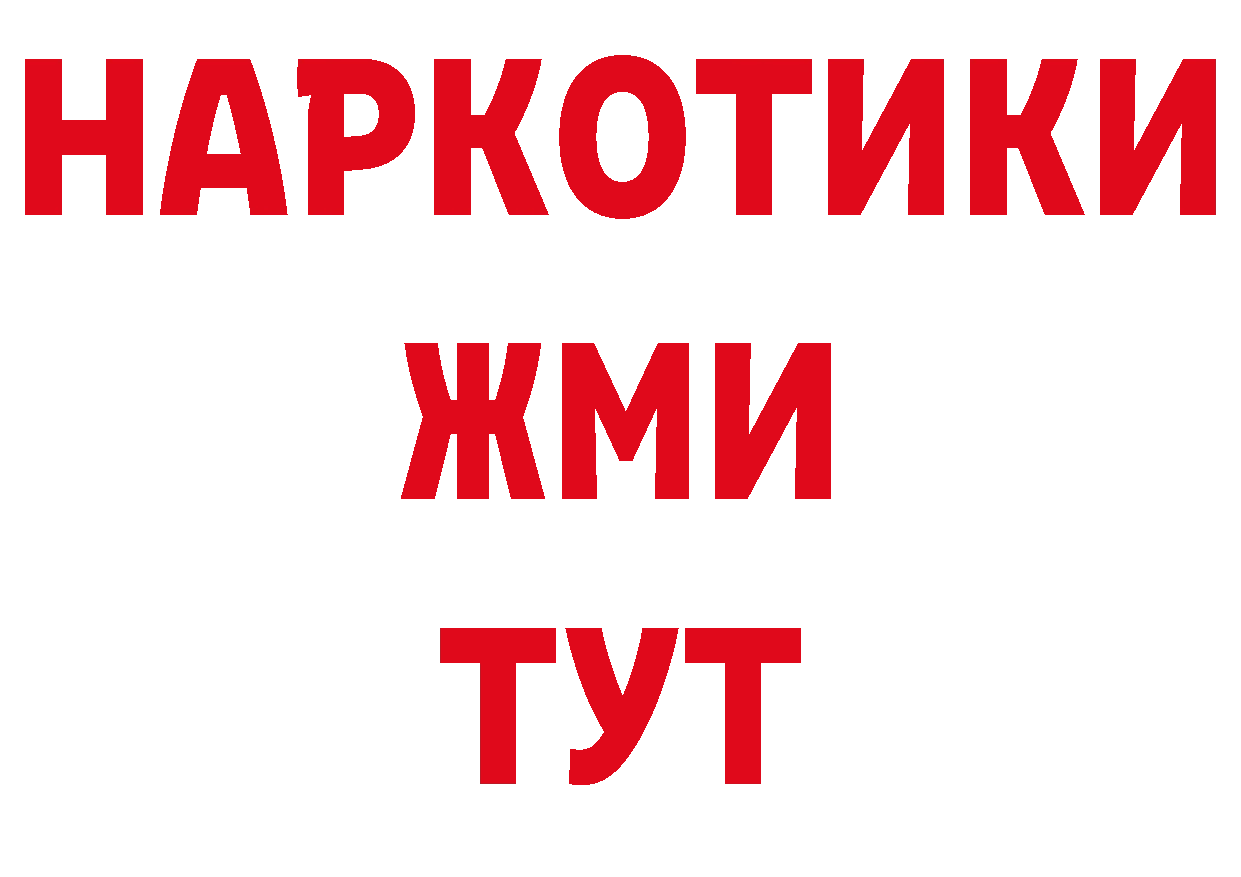 НАРКОТИКИ
ЖМИ
ТУТ